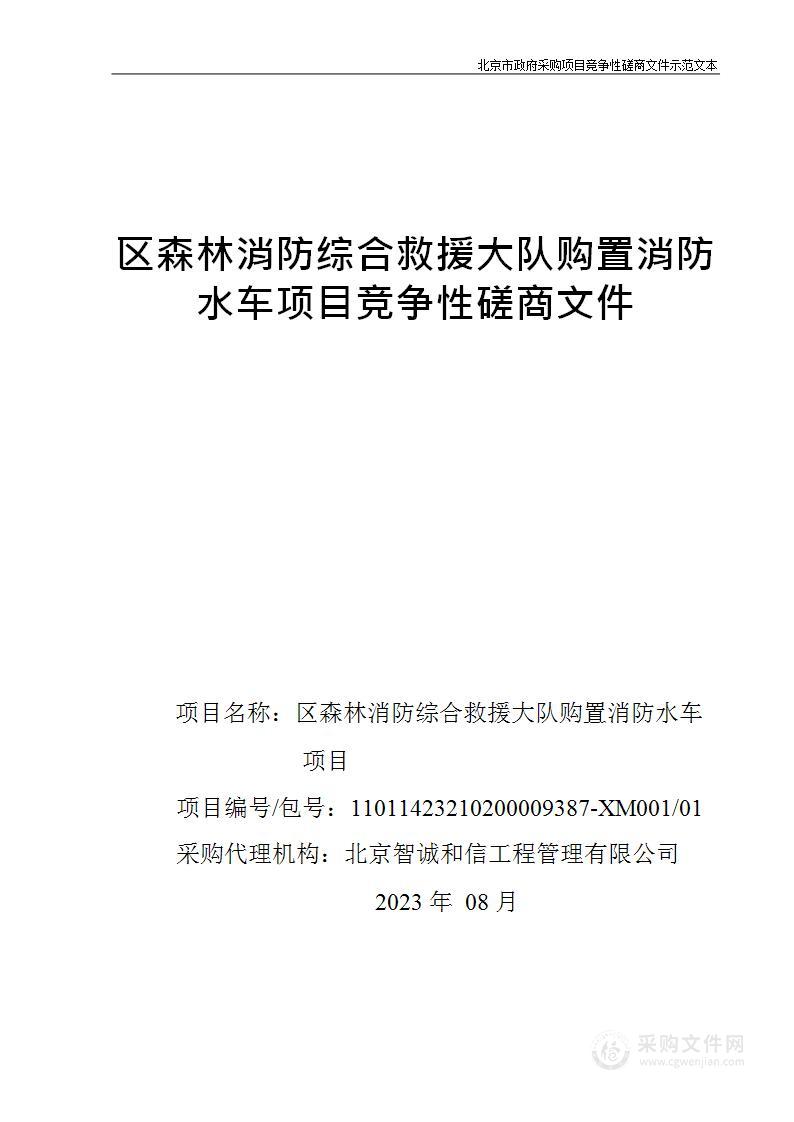 北京市政府采购项目竞争性磋商文件示范文本

区森林消防综合救援大队购置消防水车项目竞争性磋商文件

项目名称：区森林消防综合救援大队购置消防水车项目

项目编号/包号：11011423210200009387-XM001/01

采购代理机构：北京智诚和信工程管理有限公司

2023 年 08 月

采购文件网
www.cgwenjian.com